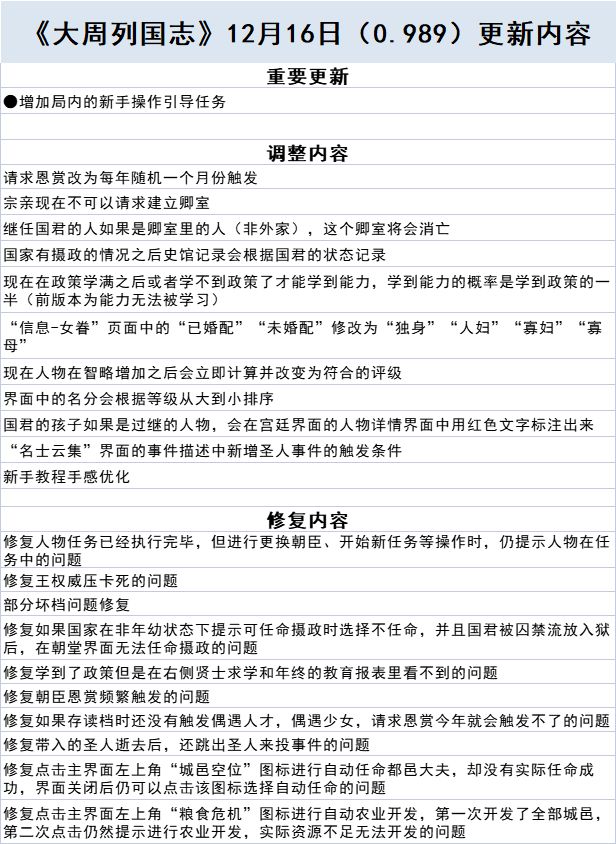 《大周列国志》12月16日（0.989）更新内容

重要更新

●增加局内的新手操作引导任务

调整内容

请求恩赏改为每年随机一个月份触发

宗亲现在不可以请求建立卿室

继任国君的人如果是卿室里的人（非外家），这个卿室将会消亡

国家有摄政的情况之后史馆记录会根据国君的状态记录

现在在政策学满之后或者学不到政策了才能学到能力，学到能力的概率是学到政策的一半（前版本为能力无法被学习）

“信息-女眷”页面中的“已婚配”“未婚配”修改为“独身”“人妇”“寡妇”“寡母”

现在人物在智略增加之后会立即计算并改变为符合的评级

界面中的名分会根据等级从大到小排序

国君的孩子如果是过继的人物，会在宫廷界面的人物详情界面中用红色文字标注出来

“名士云集”界面的事件描述中新增圣人事件的触发条件

新手教程手感优化

修复内容

修复人物任务已经执行完毕，但进行更换朝臣、开始新任务等操作时，仍提示人物在任务中的问题

修复王权威压卡死的问题

部分坏档问题修复

修复如果国家在非年幼状态下提示可任命摄政时选择不任命，并且国君被囚禁流放入狱后，在朝堂界面无法任命摄政的问题

修复学到了政策但是在右侧贤士求学和年终的教育报表里看不到的问题

修复朝臣恩赏频繁触发的问题

修复如果存读档时还没有触发偶遇人才，偶遇少女，请求恩赏今年就会触发不了的问题

修复带入的圣人逝去后，还跳出圣人来投事件的问题

修复点击主界面左上角“城邑空位”图标进行自动任命都邑大夫，却没有实际任命成功，界面关闭后仍可以点击该图标选择自动任命的问题

修复点击主界面左上角“粮食危机”图标进行自动农业开发，第一次开发了全部城邑，第二次点击仍然提示进行农业开发，实际资源不足无法开发的问题